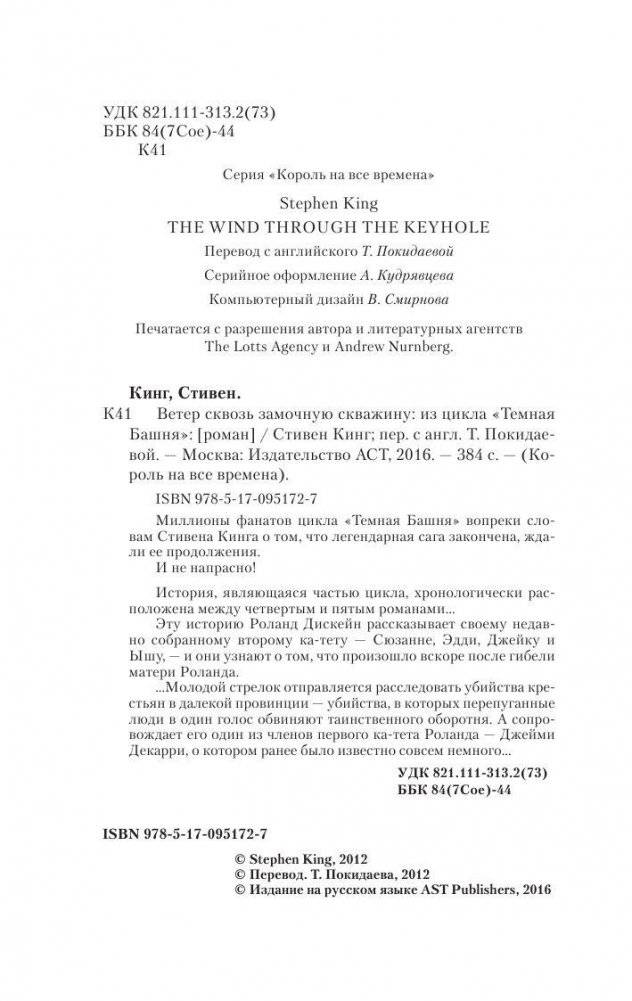 УДК 821.111-313.2(73)
ББК 84(7Сое)-44
К41

Серия «Король на все времена»

Stephen King
THE WIND THROUGH THE KEYHOLE

Перевод с английского Т. Покидаевой

Серийное оформление А. Кудрявцева

Компьютерный дизайн В. Смирнова

Печатается с разрешения автора и литературных агентств The Lotts Agency и Andrew Nurnberg.

Кинг, Стивен.
К41 Ветер сквозь замочную скважину: из цикла «Темная Башня»: [роман] / Стивен Кинг; пер. с англ. Т. Покидаевой. — Москва: Издательство АСТ, 2016. — 384 с. — (Король на все времена).

ISBN 978-5-17-095172-7

Миллионы фанатов цикла «Темная Башня» вопреки словам Стивена Кинга о том, что легендарная сага закончена, ждали ее продолжения.
И не напрасно!

История, являющаяся частью цикла, хронологически расположена между четвертым и пятым романами...
Эту историю Роланд Дискейн рассказывает своему недавно собранному второму ка-тету — Сюзанне, Эдди, Джейку и Ышу, — и они узнают о том, что произошло вскоре после гибели матери Роланда.
...Молодой стрелок отправляется расследовать убийства крестьян в далекой провинции — убийства, в которых перепуганные люди в один голос обвиняют таинственного оборотня. А сопровождает его один из членов первого ка-тета Роланда — Джейми Декарри, о котором ранее было известно совсем немного...

УДК 821.111-313.2(73)
ББК 84(7Сое)-44

ISBN 978-5-17-095172-7

© Stephen King, 2012
© Перевод. Т. Покидаева, 2012
© Издание на русском языке AST Publishers, 2016